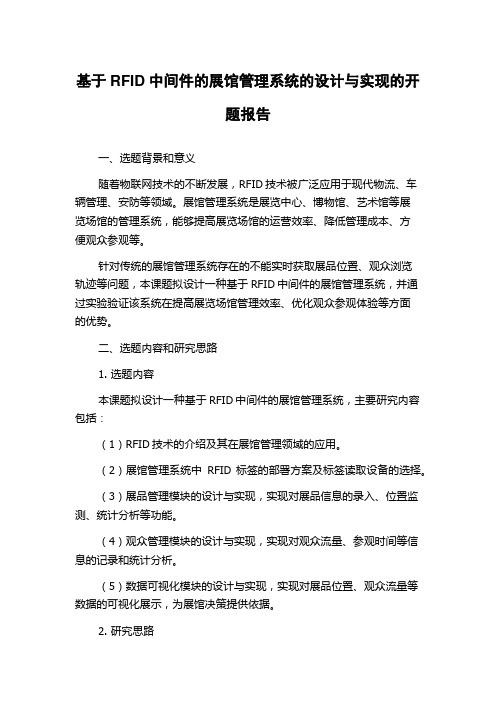 基于 RFID 中间件的展馆管理系统的设计与实现的开题报告

一、选题背景和意义

随着物联网技术的不断发展，RFID 技术被广泛应用于现代物流、车辆管理、安防等领域。展馆管理系统是展览中心、博物馆、艺术馆等展览场馆的管理系统，能够提高展览场馆的运营效率、降低管理成本、方便观众参观等。

针对传统的展馆管理系统存在的不能实时获取展品位置、观众浏览轨迹等问题，本课题拟设计一种基于 RFID 中间件的展馆管理系统，并通过实验验证该系统在提高展览场馆管理效率、优化观众参观体验等方面的优势。

二、选题内容和研究思路

1. 选题内容

本课题拟设计一种基于 RFID 中间件的展馆管理系统，主要研究内容包括：

（1）RFID 技术的介绍及其在展馆管理领域的应用。

（2）展馆管理系统中 RFID 标签的部署方案及标签读取设备的选择。

（3）展品管理模块的设计与实现，实现对展品信息的录入、位置监测、统计分析等功能。

（4）观众管理模块的设计与实现，实现对观众流量、参观时间等信息的记录和统计分析。

（5）数据可视化模块的设计与实现，实现对展品位置、观众流量等数据的可视化展示，为展馆决策提供依据。

2. 研究思路